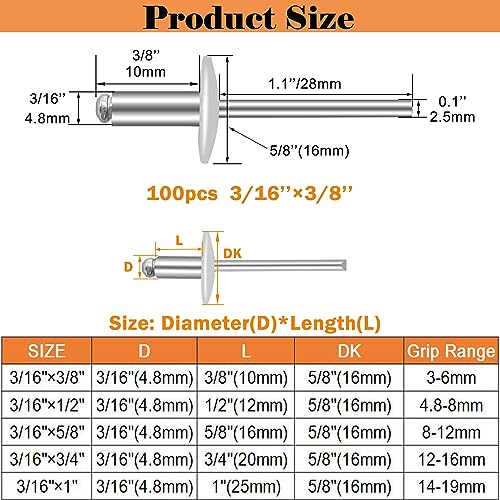 Product Size

3/8''
10mm

3/16''
4.8mm

1.1''/28mm

0.1''
2.5mm

5/8''(16mm)

100pcs 3/16''×3/8''

L

D

DK

Size: Diameter(D)*Length(L)

| SIZE | D | L | DK | Grip Range |
|---|---|---|---|---|
| 3/16"×3/8" | 3/16"(4.8mm) | 3/8"(10mm) | 5/8"(16mm) | 3-6mm |
| 3/16"×1/2" | 3/16"(4.8mm) | 1/2"(12mm) | 5/8"(16mm) | 4.8-8mm |
| 3/16"×5/8" | 3/16"(4.8mm) | 5/8"(16mm) | 5/8"(16mm) | 8-12mm |
| 3/16"×3/4" | 3/16"(4.8mm) | 3/4"(20mm) | 5/8"(16mm) | 12-16mm |
| 3/16"×1" | 3/16"(4.8mm) | 1"(25mm) | 5/8"(16mm) | 14-19mm |